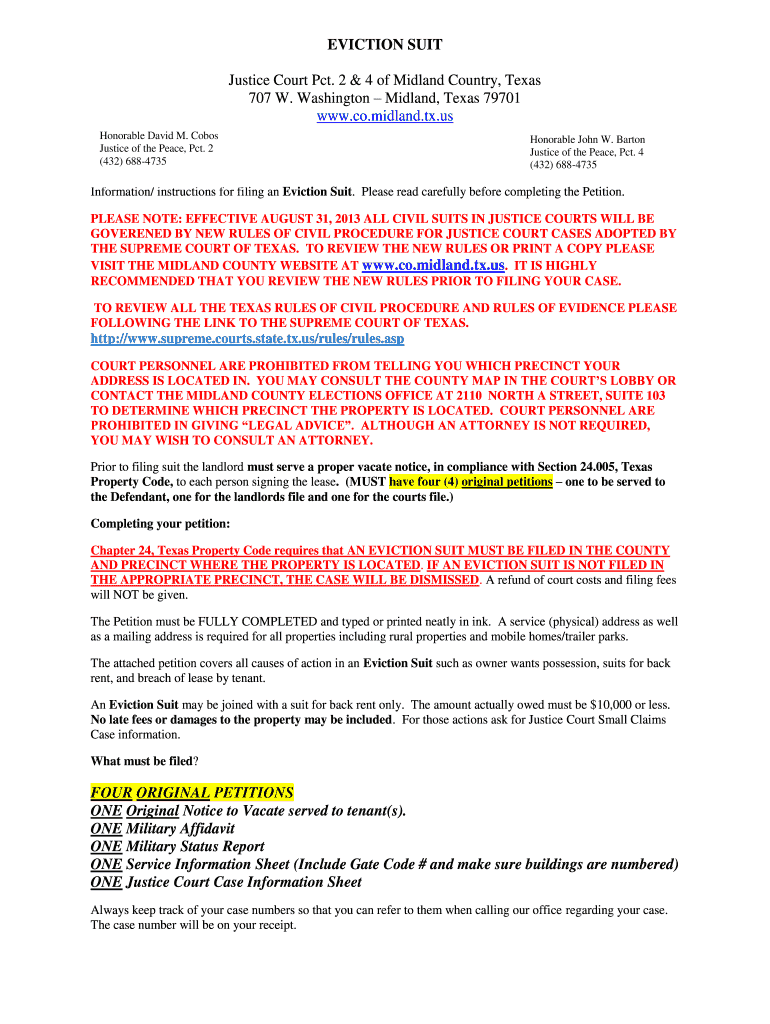 EVICTION SUIT

Justice Court Pct. 2 & 4 of Midland Country, Texas
707 W. Washington – Midland, Texas 79701
www.co.midland.tx.us

Honorable David M. Cobos
Justice of the Peace, Pct. 2
(432) 688-4735

Honorable John W. Barton
Justice of the Peace, Pct. 4
(432) 688-4735

Information/ instructions for filing an Eviction Suit. Please read carefully before completing the Petition.

PLEASE NOTE: EFFECTIVE AUGUST 31, 2013 ALL CIVIL SUITS IN JUSTICE COURTS WILL BE GOVERENED BY NEW RULES OF CIVIL PROCEDURE FOR JUSTICE COURT CASES ADOPTED BY THE SUPREME COURT OF TEXAS. TO REVIEW THE NEW RULES OR PRINT A COPY PLEASE VISIT THE MIDLAND COUNTY WEBSITE AT www.co.midland.tx.us. IT IS HIGHLY RECOMMENDED THAT YOU REVIEW THE NEW RULES PRIOR TO FILING YOUR CASE.

TO REVIEW ALL THE TEXAS RULES OF CIVIL PROCEDURE AND RULES OF EVIDENCE PLEASE FOLLOWING THE LINK TO THE SUPREME COURT OF TEXAS. http://www.supreme.courts.state.tx.us/rules/rules.asp

COURT PERSONNEL ARE PROHIBITED FROM TELLING YOU WHICH PRECINCT YOUR ADDRESS IS LOCATED IN. YOU MAY CONSULT THE COUNTY MAP IN THE COURT'S LOBBY OR CONTACT THE MIDLAND COUNTY ELECTIONS OFFICE AT 2110 NORTH A STREET, SUITE 103 TO DETERMINE WHICH PRECINCT THE PROPERTY IS LOCATED. COURT PERSONNEL ARE PROHIBITED IN GIVING "LEGAL ADVICE". ALTHOUGH AN ATTORNEY IS NOT REQUIRED, YOU MAY WISH TO CONSULT AN ATTORNEY.

Prior to filing suit the landlord must serve a proper vacate notice, in compliance with Section 24.005, Texas Property Code, to each person signing the lease. (MUST have four (4) original petitions – one to be served to the Defendant, one for the landlords file and one for the courts file.)

Completing your petition:

Chapter 24, Texas Property Code requires that AN EVICTION SUIT MUST BE FILED IN THE COUNTY AND PRECINCT WHERE THE PROPERTY IS LOCATED. IF AN EVICTION SUIT IS NOT FILED IN THE APPROPRIATE PRECINCT, THE CASE WILL BE DISMISSED. A refund of court costs and filing fees will NOT be given.

The Petition must be FULLY COMPLETED and typed or printed neatly in ink. A service (physical) address as well as a mailing address is required for all properties including rural properties and mobile homes/trailer parks.

The attached petition covers all causes of action in an Eviction Suit such as owner wants possession, suits for back rent, and breach of lease by tenant.

An Eviction Suit may be joined with a suit for back rent only. The amount actually owed must be $10,000 or less. No late fees or damages to the property may be included. For those actions ask for Justice Court Small Claims Case information.

What must be filed?

FOUR ORIGINAL PETITIONS
ONE Original Notice to Vacate served to tenant(s).
ONE Military Affidavit
ONE Military Status Report
ONE Service Information Sheet (Include Gate Code # and make sure buildings are numbered)
ONE Justice Court Case Information Sheet

Always keep track of your case numbers so that you can refer to them when calling our office regarding your case. The case number will be on your receipt.